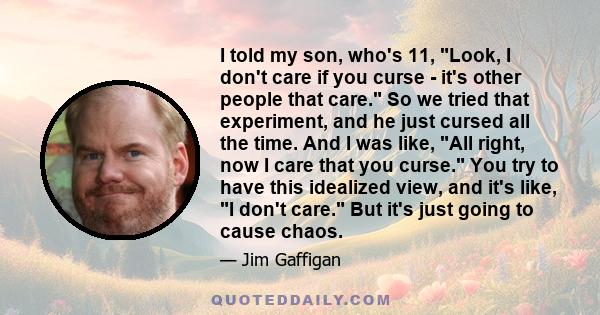 I told my son, who's 11, "Look, I don't care if you curse - it's other people that care." So we tried that experiment, and he just cursed all the time. And I was like, "All right, now I care that you curse." You try to have this idealized view, and it's like, "I don't care." But it's just going to cause chaos.

— Jim Gaffigan

QUOTEDDAILY.COM